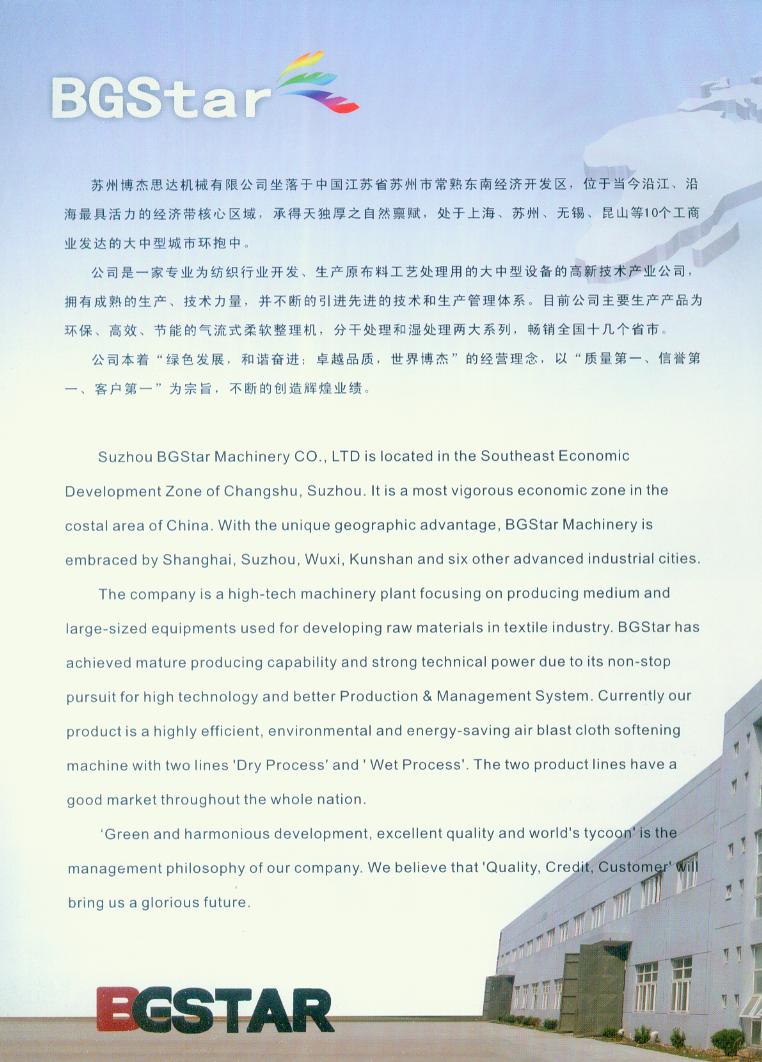 BGStar

苏州博杰思达机械有限公司坐落于中国江苏省苏州市常熟东南经济开发区，位于当今沿江、沿海最具活力的经济带核心区域，承得天独厚之自然禀赋，处于上海、苏州、无锡、昆山等10个工商业发达的大中型城市环抱中。

公司是一家专业为纺织行业开发、生产原布料工艺处理用的大中型设备的高新技术产业公司，拥有成熟的生产、技术力量，并不断的引进先进的技术和生产管理体系。目前公司主要生产产品为环保、高效、节能的气流式柔软整理机，分干处理和湿处理两大系列，畅销全国十几个省市。

公司本着“绿色发展，和谐奋进；卓越品质，世界博杰”的经营理念，以“质量第一、信誉第一、客户第一”为宗旨，不断的创造辉煌业绩。

Suzhou BGStar Machinery CO., LTD is located in the Southeast Economic Development Zone of Changshu, Suzhou. It is a most vigorous economic zone in the costal area of China. With the unique geographic advantage, BGStar Machinery is embraced by Shanghai, Suzhou, Wuxi, Kunshan and six other advanced industrial cities.

The company is a high-tech machinery plant focusing on producing medium and large-sized equipments used for developing raw materials in textile industry. BGStar has achieved mature producing capability and strong technical power due to its non-stop pursuit for high technology and better Production & Management System. Currently our product is a highly efficient, environmental and energy-saving air blast cloth softening machine with two lines 'Dry Process' and ' Wet Process'. The two product lines have a good market throughout the whole nation.

'Green and harmonious development, excellent quality and world's tycoon' is the management philosophy of our company. We believe that 'Quality, Credit, Customer' will bring us a glorious future.

BGSTAR